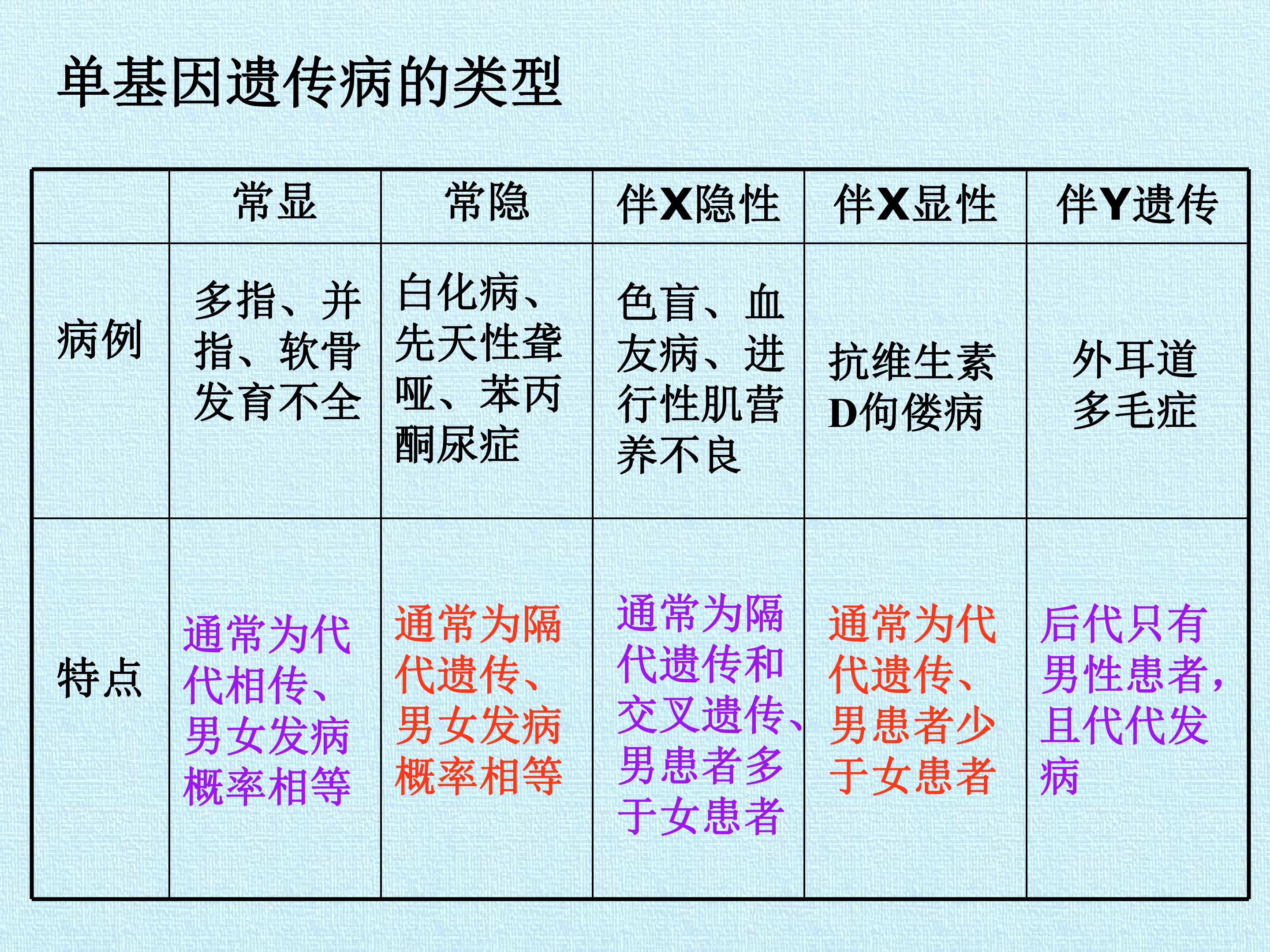 单基因遗传病的类型

|  | 常显 | 常隐 | 伴X隐性 | 伴X显性 | 伴Y遗传 |
|---|---|---|---|---|---|
| 病例 | 多指、并指、软骨发育不全 | 白化病、先天性聋哑、苯丙酮尿症 | 色盲、血友病、进行性肌营养不良 | 抗维生素D佝偻病 | 外耳道多毛症 |
| 特点 | 通常为代代相传、男女发病概率相等 | 通常为隔代遗传、男女发病概率相等 | 通常为隔代遗传和交叉遗传、男患者多于女患者 | 通常为代代遗传、男患者少于女患者 | 后代只有男性患者，且代代发病 |